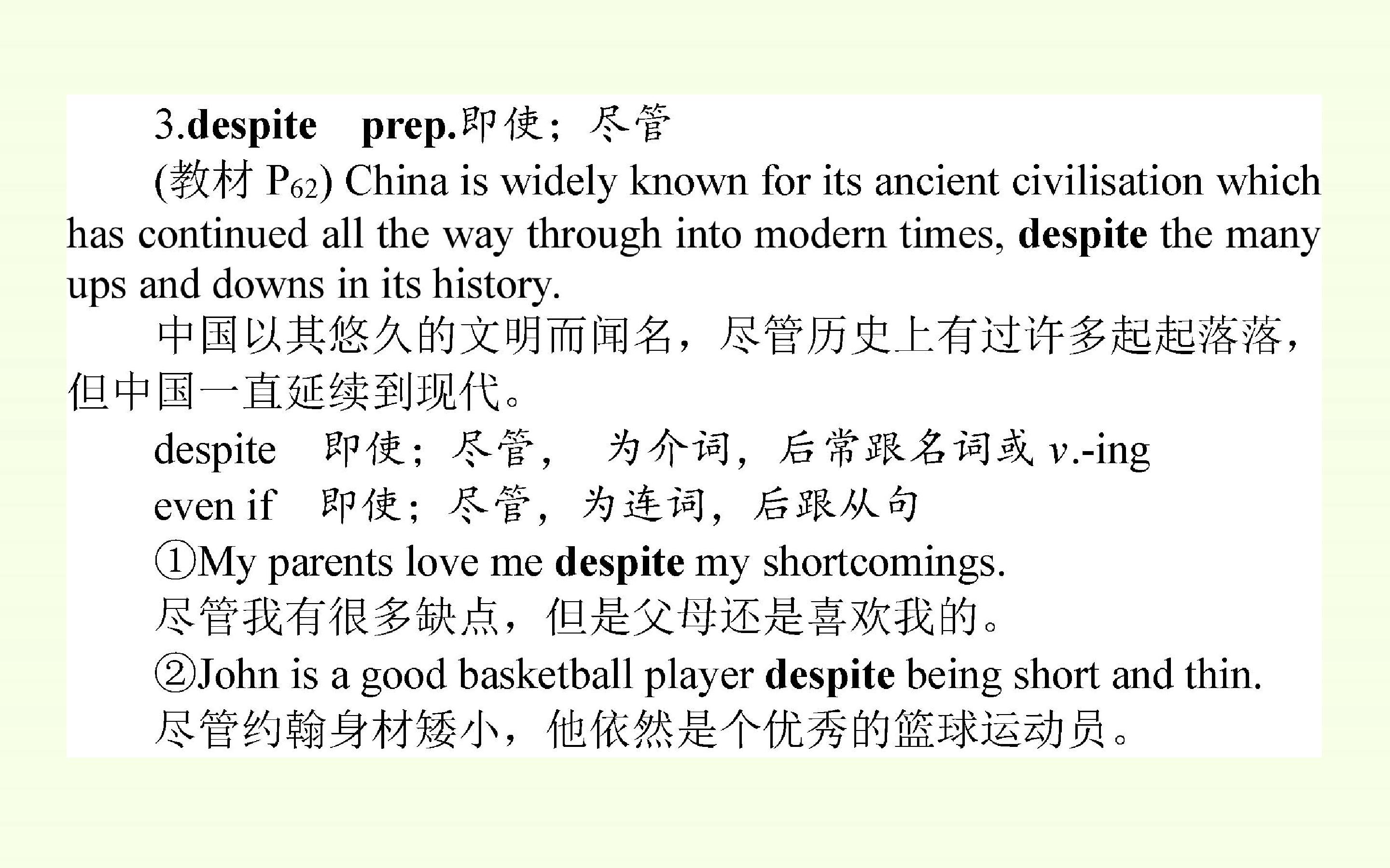 3.despite prep.即使；尽管

(教材$P_{62}$) China is widely known for its ancient civilisation which has continued all the way through into modern times, despite the many ups and downs in its history.

中国以其悠久的文明而闻名，尽管历史上有过许多起起落落，但中国一直延续到现代。

despite 即使；尽管， 为介词，后常跟名词或v.-ing

even if 即使；尽管，为连词，后跟从句

①My parents love me despite my shortcomings.

尽管我有很多缺点，但是父母还是喜欢我的。

②John is a good basketball player despite being short and thin.

尽管约翰身材矮小，他依然是个优秀的篮球运动员。